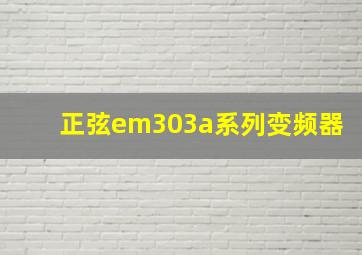 正弦em303a系列变频器